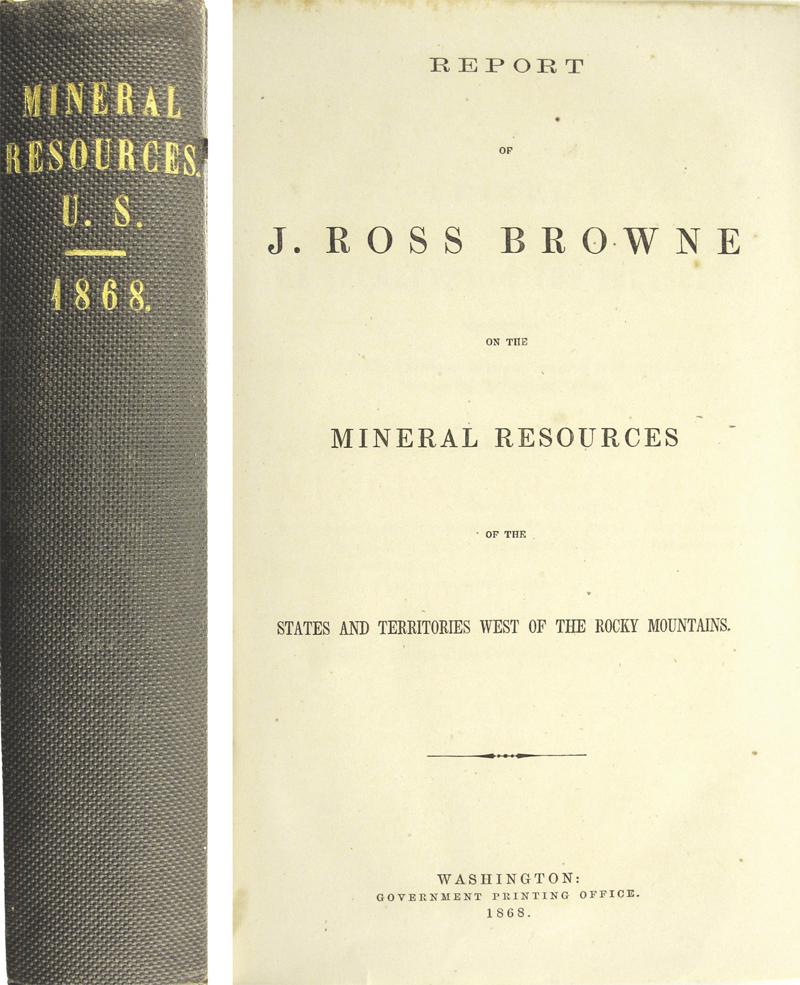 MINERAL
RESOURCES.
U. S.
1868.

REPORT

OF

J. ROSS BROWNE

ON THE

MINERAL RESOURCES

OF THE

STATES AND TERRITORIES WEST OF THE ROCKY MOUNTAINS.

WASHINGTON:
GOVERNMENT PRINTING OFFICE.
1868.